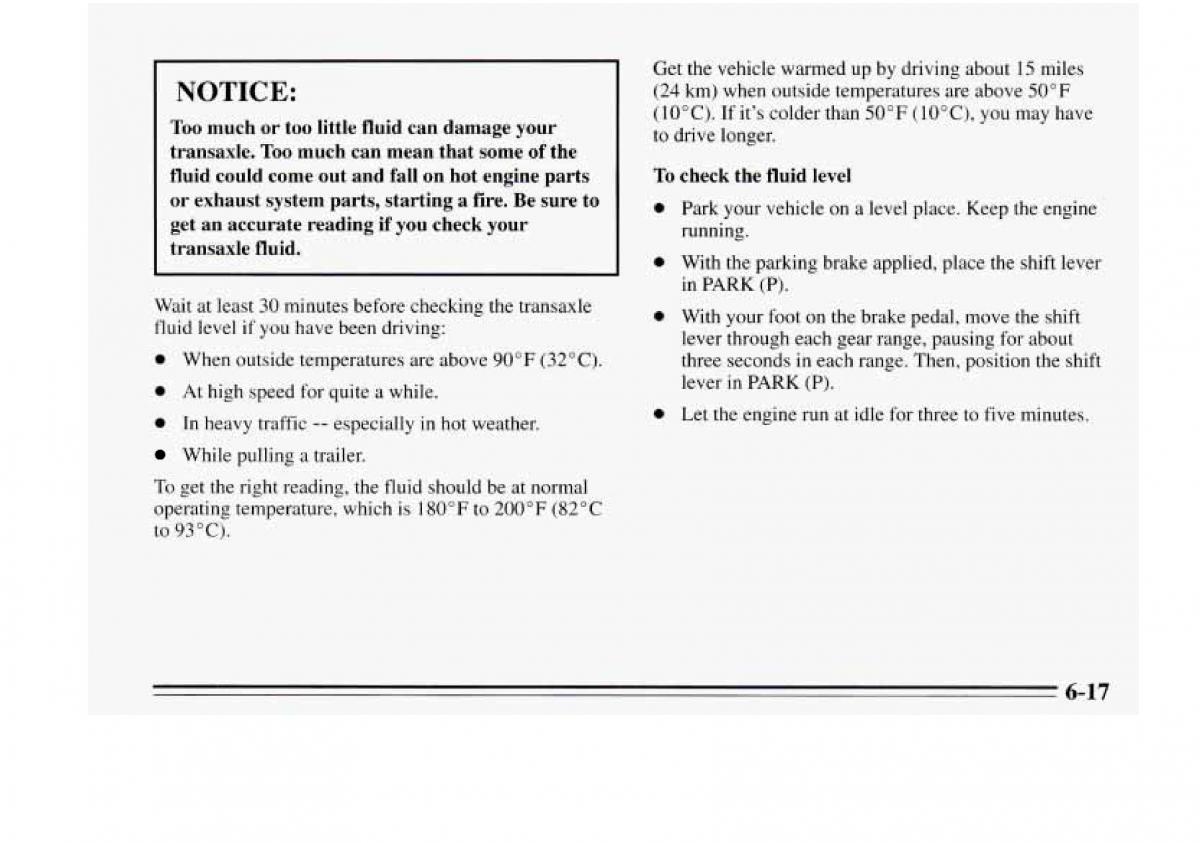 NOTICE:

Too much or too little fluid can damage your transaxle. Too much can mean that some of the fluid could come out and fall on hot engine parts or exhaust system parts, starting a fire. Be sure to get an accurate reading if you check your transaxle fluid.

Wait at least 30 minutes before checking the transaxle fluid level if you have been driving:

- When outside temperatures are above 90°F (32°C).
- At high speed for quite a while.
- In heavy traffic -- especially in hot weather.
- While pulling a trailer.

To get the right reading, the fluid should be at normal operating temperature, which is 180°F to 200°F (82°C to 93°C).

Get the vehicle warmed up by driving about 15 miles (24 km) when outside temperatures are above 50°F (10°C). If it's colder than 50°F (10°C), you may have to drive longer.

To check the fluid level

- Park your vehicle on a level place. Keep the engine running.
- With the parking brake applied, place the shift lever in PARK (P).
- With your foot on the brake pedal, move the shift lever through each gear range, pausing for about three seconds in each range. Then, position the shift lever in PARK (P).
- Let the engine run at idle for three to five minutes.

6-17